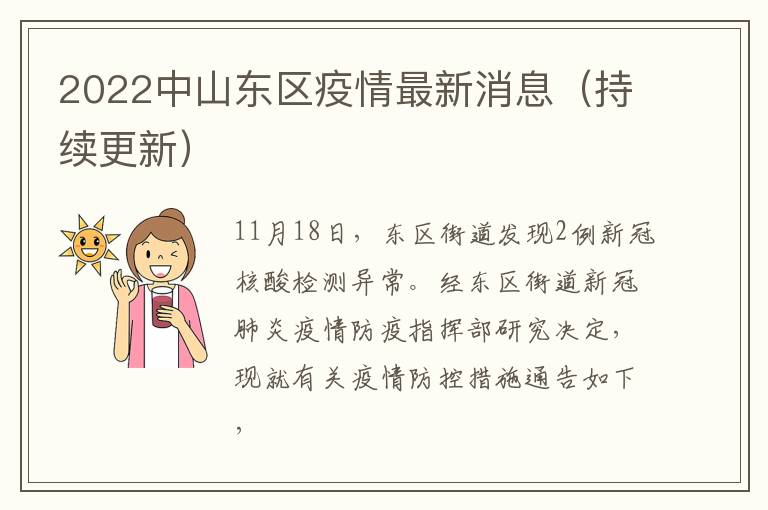 2022中山东区疫情最新消息（持续更新）

11月18日，东区街道发现2例新冠核酸检测异常。经东区街道新冠肺炎疫情防疫指挥部研究决定，现就有关疫情防控措施通告如下，